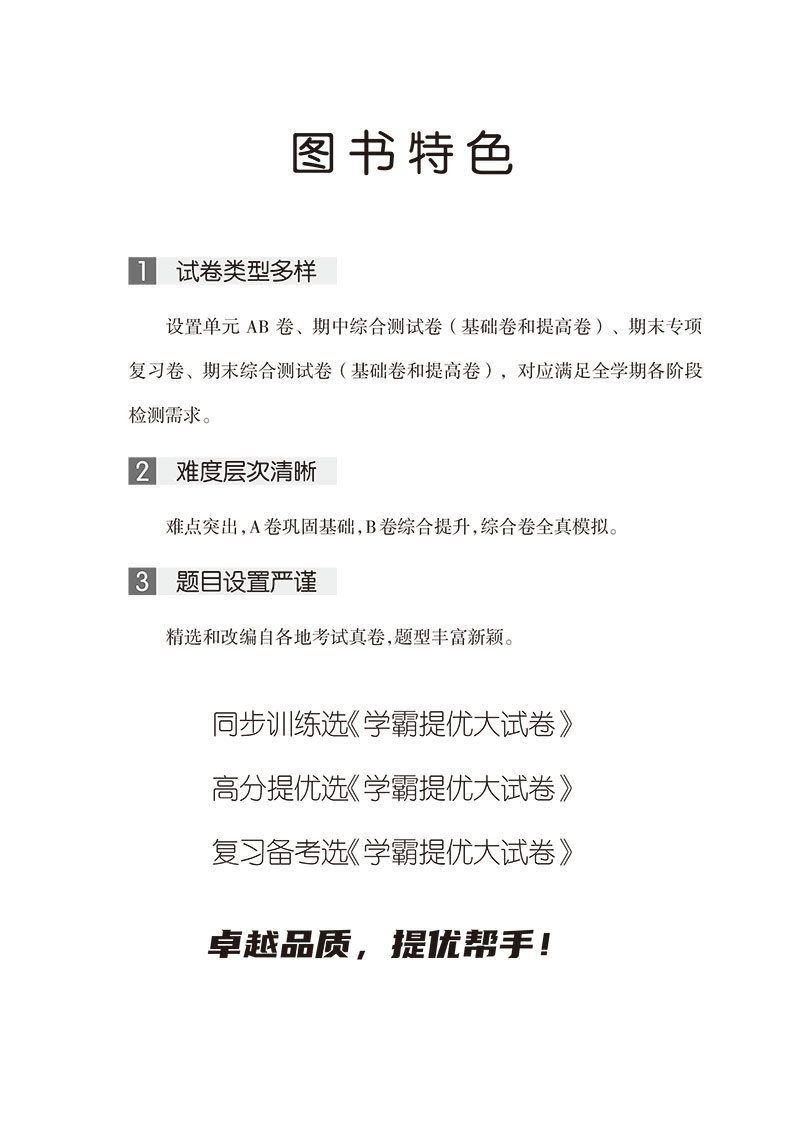 图书特色

1 试卷类型多样

设置单元 AB 卷、期中综合测试卷（基础卷和提高卷）、期末专项复习卷、期末综合测试卷（基础卷和提高卷），对应满足全学期各阶段检测需求。

2 难度层次清晰

难点突出，A 卷巩固基础，B 卷综合提升，综合卷全真模拟。

3 题目设置严谨

精选和改编自各地考试真卷，题型丰富新颖。

同步训练选《学霸提优大试卷》

高分提优选《学霸提优大试卷》

复习备考选《学霸提优大试卷》

卓越品质，提优帮手！